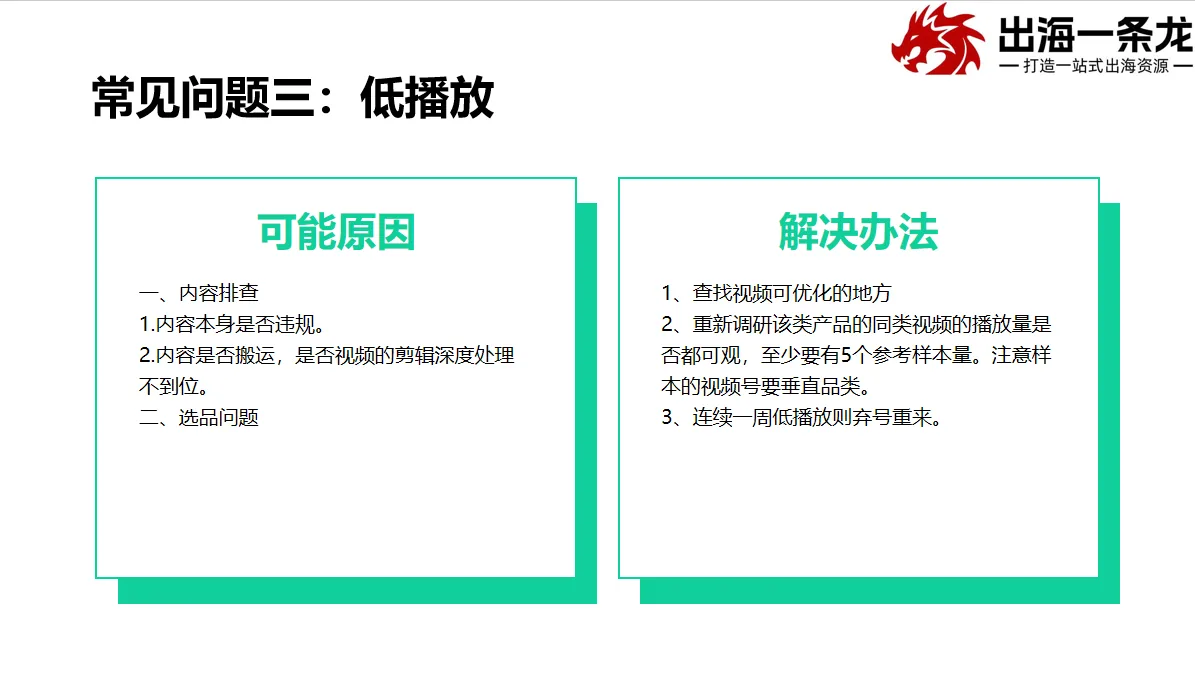 出海一条龙
— 打造一站式出海资源 —

常见问题三：低播放

可能原因

一、内容排查
1.内容本身是否违规。
2.内容是否搬运，是否视频的剪辑深度处理不到位。
二、选品问题

解决办法

1、查找视频可优化的地方
2、重新调研该类产品的同类视频的播放量是否都可观，至少要有5个参考样本量。注意样本的视频号要垂直品类。
3、连续一周低播放则弃号重来。